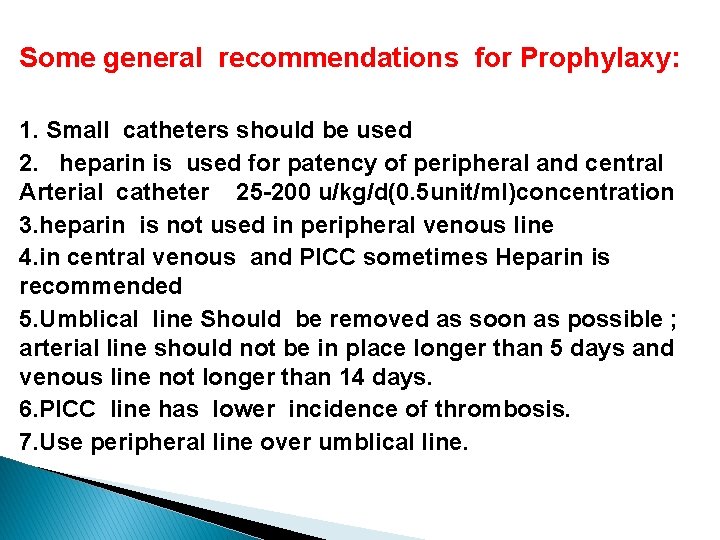 Some general recommendations for Prophylaxy:

1. Small catheters should be used

2. heparin is used for patency of peripheral and central Arterial catheter 25-200 u/kg/d(0.5unit/ml)concentration

3.heparin is not used in peripheral venous line

4.in central venous and PICC sometimes Heparin is recommended

5.Umblical line Should be removed as soon as possible ; arterial line should not be in place longer than 5 days and venous line not longer than 14 days.

6.PICC line has lower incidence of thrombosis.

7.Use peripheral line over umblical line.